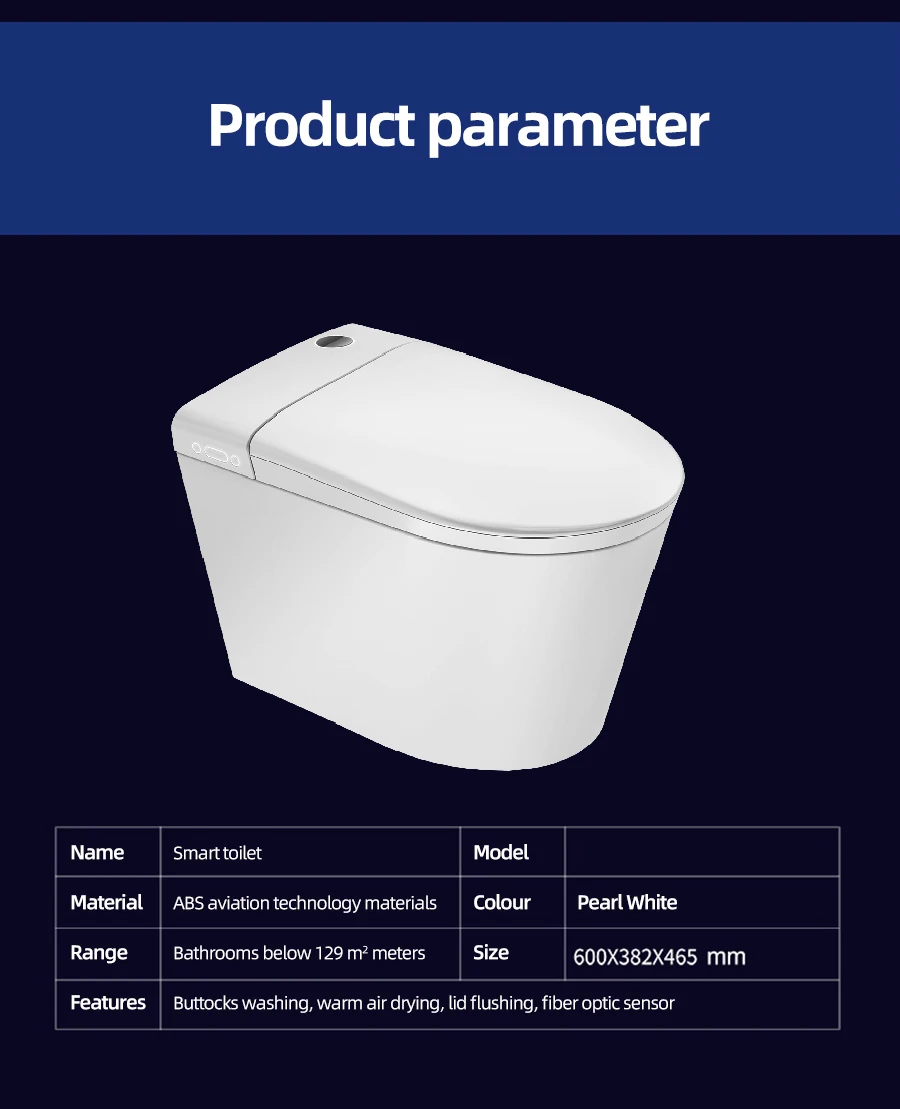 Product parameter

| Name | Smart toilet | Model |  |
|---|---|---|---|
| Material | ABS aviation technology materials | Colour | Pearl White |
| Range | Bathrooms below 129 $m^2$ meters | Size | 600X382X465 mm |
| Features | Buttocks washing, warm air drying, lid flushing, fiber optic sensor |  |  |